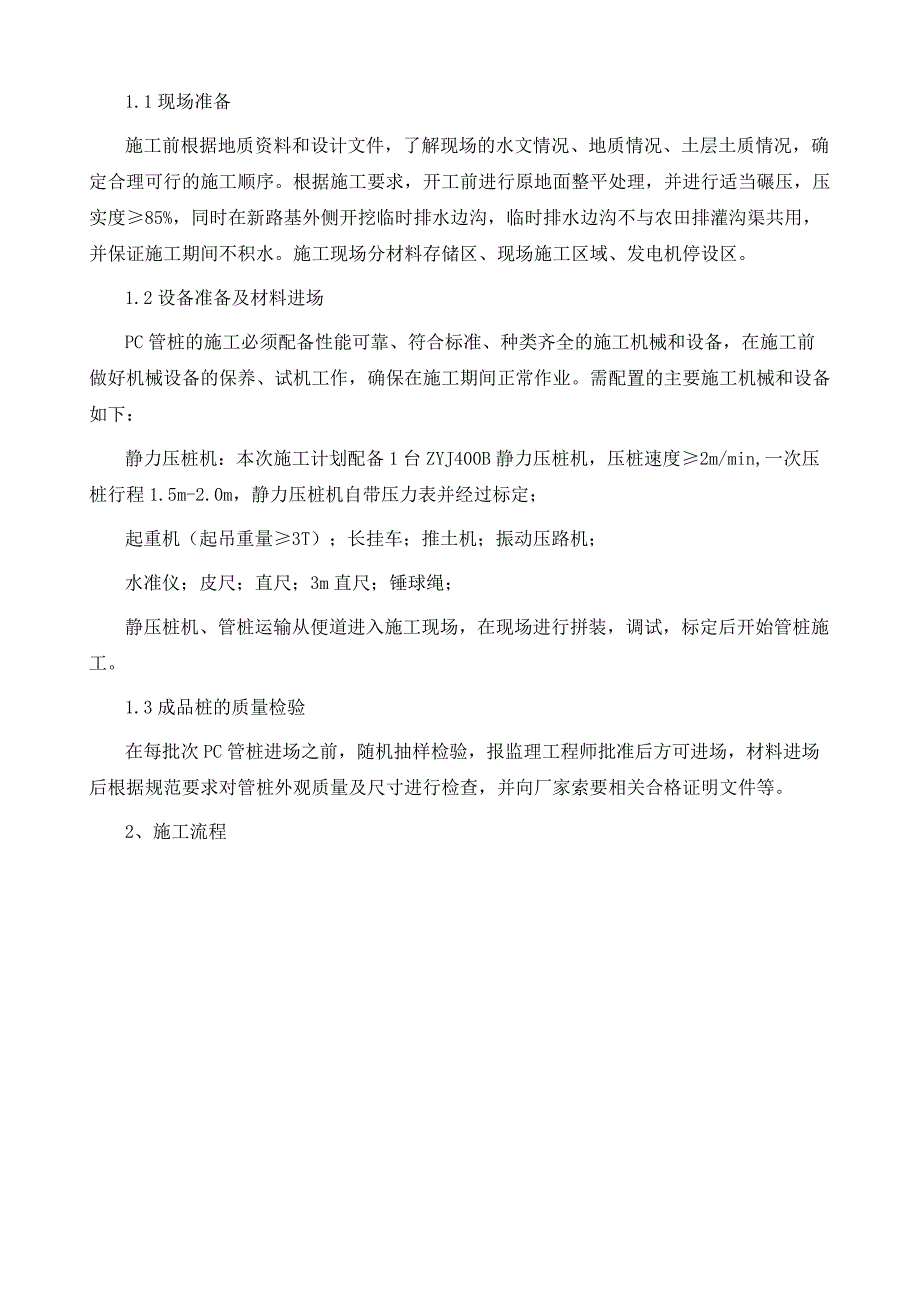 1.1 现场准备

施工前根据地质资料和设计文件，了解现场的水文情况、地质情况、土层土质情况，确定合理可行的施工顺序。根据施工要求，开工前进行原地面整平处理，并进行适当碾压，压实度≥85%，同时在新路基外侧开挖临时排水边沟，临时排水边沟不与农田排灌沟渠共用，并保证施工期间不积水。施工现场分材料存储区、现场施工区域、发电机停设区。

1.2 设备准备及材料进场

PC 管桩的施工必须配备性能可靠、符合标准、种类齐全的施工机械和设备，在施工前做好机械设备的保养、试机工作，确保在施工期间正常作业。需配置的主要施工机械和设备如下：

静力压桩机：本次施工计划配备 1 台 ZYJ400B 静力压桩机，压桩速度≥2m/min,一次压桩行程 1.5m-2.0m，静力压桩机自带压力表并经过标定；

起重机（起吊重量≥3T）；长挂车；推土机；振动压路机；

水准仪；皮尺；直尺；3m 直尺；锤球绳；

静压桩机、管桩运输从便道进入施工现场，在现场进行拼装，调试，标定后开始管桩施工。

1.3 成品桩的质量检验

在每批次 PC 管桩进场之前，随机抽样检验，报监理工程师批准后方可进场，材料进场后根据规范要求对管桩外观质量及尺寸进行检查，并向厂家索要相关合格证明文件等。

2、施工流程